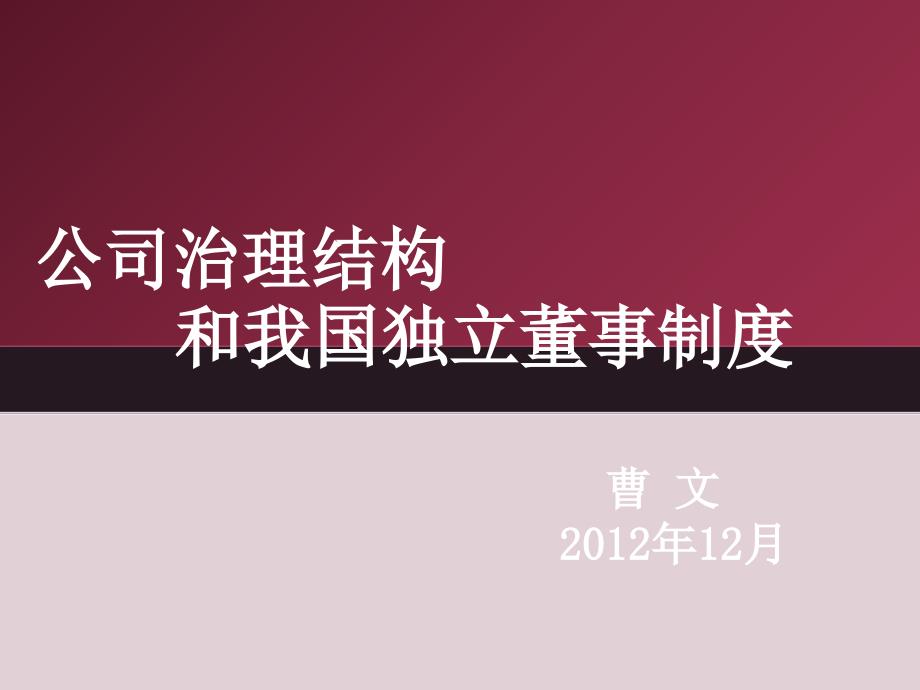 公司治理结构
和我国独立董事制度

曹 文
2012年12月